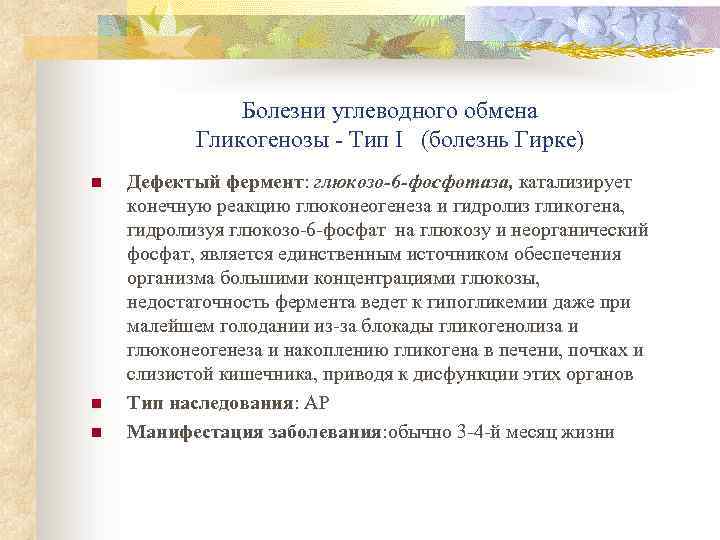 Болезни углеводного обмена
Гликогенозы - Тип I (болезнь Гирке)

■ Дефектый фермент: глюкозо-6-фосфотаза, катализирует конечную реакцию глюконеогенеза и гидролиз гликогена, гидролизуя глюкозо-6-фосфат на глюкозу и неорганический фосфат, является единственным источником обеспечения организма большими концентрациями глюкозы, недостаточность фермента ведет к гипогликемии даже при малейшем голодании из-за блокады гликогенолиза и глюконеогенеза и накоплению гликогена в печени, почках и слизистой кишечника, приводя к дисфункции этих органов
■ Тип наследования: АР
■ Манифестация заболевания:обычно 3-4-й месяц жизни